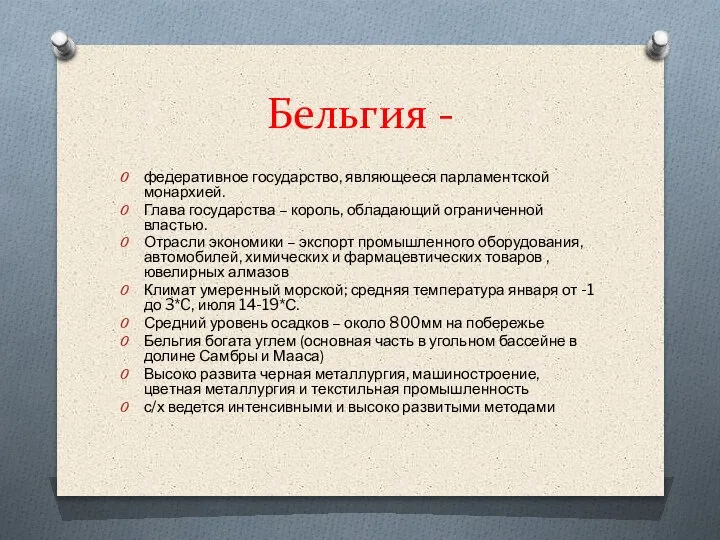 Бельгия -

O федеративное государство, являющееся парламентской монархией.
O Глава государства – король, обладающий ограниченной властью.
O Отрасли экономики – экспорт промышленного оборудования, автомобилей, химических и фармацевтических товаров , ювелирных алмазов
O Климат умеренный морской; средняя температура января от -1 до 3*С, июля 14-19*С.
O Средний уровень осадков – около 800мм на побережье
O Бельгия богата углем (основная часть в угольном бассейне в долине Самбры и Мааса)
O Высоко развита черная металлургия, машиностроение, цветная металлургия и текстильная промышленность
O с/х ведется интенсивными и высоко развитыми методами